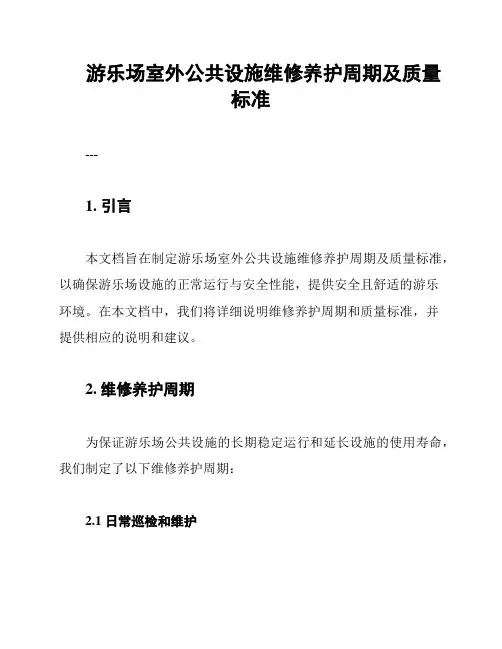 游乐场室外公共设施维修养护周期及质量标准

---

1. 引言

本文档旨在制定游乐场室外公共设施维修养护周期及质量标准，以确保游乐场设施的正常运行与安全性能，提供安全且舒适的游乐环境。在本文档中，我们将详细说明维修养护周期和质量标准，并提供相应的说明和建议。

2. 维修养护周期

为保证游乐场公共设施的长期稳定运行和延长设施的使用寿命，我们制定了以下维修养护周期：

2.1 日常巡检和维护